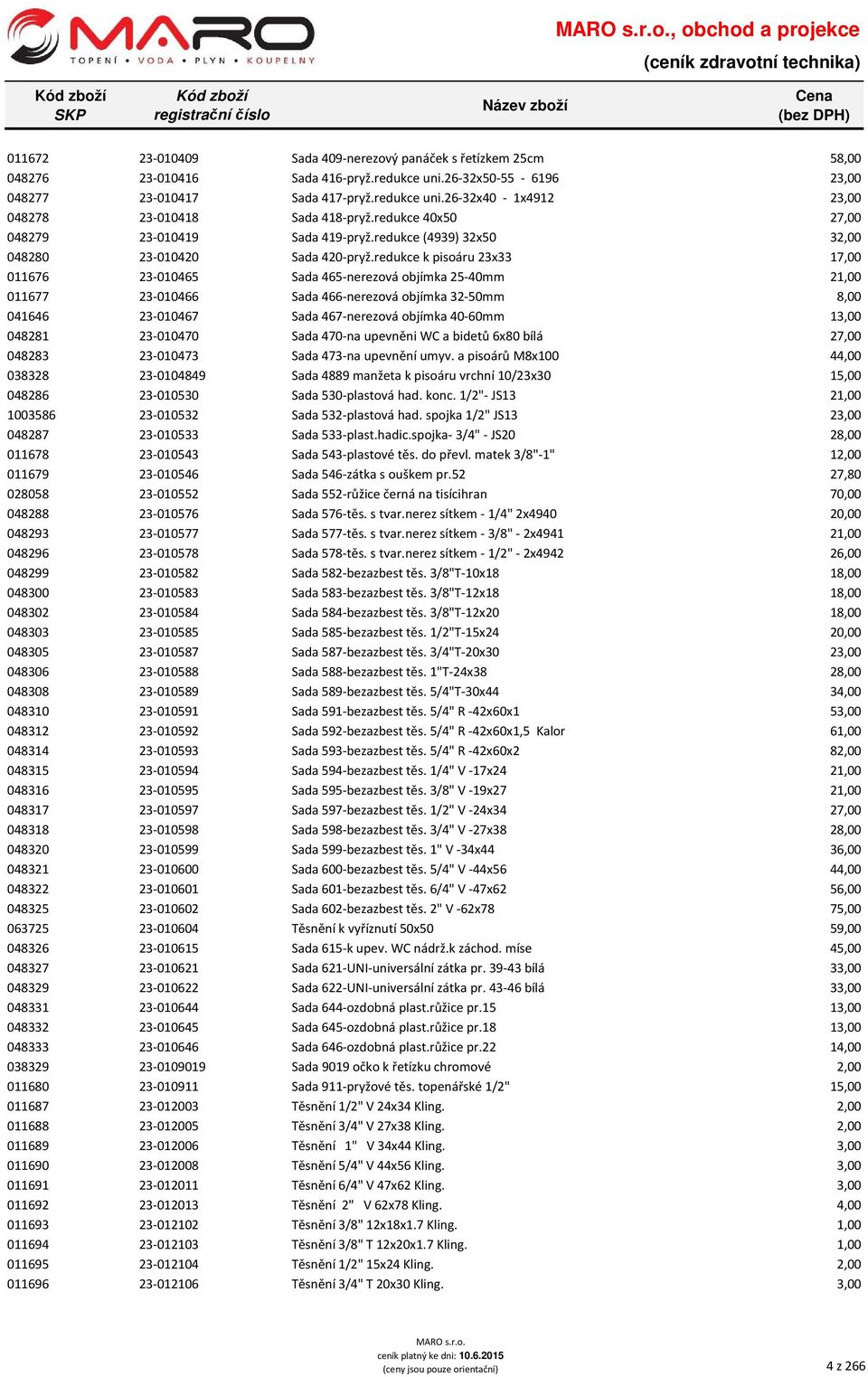 MARO
TOPENÍ • VODA • PLYN • KOUPELNY

MARO s.r.o., obchod a projekce
(ceník zdravotní technika)

| Kód zboží SKP | Kód zboží registrační číslo | Název zboží | Cena (bez DPH) |
|---|---|---|---|
| 011672 | 23-010409 | Sada 409-nerezový panáček s řetízkem 25cm | 58,00 |
| 048276 | 23-010416 | Sada 416-pryž.redukce uni.26-32x50-55 - 6196 | 23,00 |
| 048277 | 23-010417 | Sada 417-pryž.redukce uni.26-32x40 - 1x4912 | 23,00 |
| 048278 | 23-010418 | Sada 418-pryž.redukce 40x50 | 27,00 |
| 048279 | 23-010419 | Sada 419-pryž.redukce (4939) 32x50 | 32,00 |
| 048280 | 23-010420 | Sada 420-pryž.redukce k pisoáru 23x33 | 17,00 |
| 011676 | 23-010465 | Sada 465-nerezová objímka 25-40mm | 21,00 |
| 011677 | 23-010466 | Sada 466-nerezová objímka 32-50mm | 8,00 |
| 041646 | 23-010467 | Sada 467-nerezová objímka 40-60mm | 13,00 |
| 048281 | 23-010470 | Sada 470-na upevněni WC a bidetů 6x80 bílá | 27,00 |
| 048283 | 23-010473 | Sada 473-na upevnění umyv. a pisoárů M8x100 | 44,00 |
| 038328 | 23-0104849 | Sada 4889 manžeta k pisoáru vrchní 10/23x30 | 15,00 |
| 048286 | 23-010530 | Sada 530-plastová had. konc. 1/2"- JS13 | 21,00 |
| 1003586 | 23-010532 | Sada 532-plastová had. spojka 1/2" JS13 | 23,00 |
| 048287 | 23-010533 | Sada 533-plast.hadic.spojka- 3/4" - JS20 | 28,00 |
| 011678 | 23-010543 | Sada 543-plastové těs. do převl. matek 3/8"-1" | 12,00 |
| 011679 | 23-010546 | Sada 546-zátka s ouškem pr.52 | 27,80 |
| 028058 | 23-010552 | Sada 552-růžice černá na tisícihran | 70,00 |
| 048288 | 23-010576 | Sada 576-těs. s tvar.nerez sítkem - 1/4" 2x4940 | 20,00 |
| 048293 | 23-010577 | Sada 577-těs. s tvar.nerez sítkem - 3/8" - 2x4941 | 21,00 |
| 048296 | 23-010578 | Sada 578-těs. s tvar.nerez sítkem - 1/2" - 2x4942 | 26,00 |
| 048299 | 23-010582 | Sada 582-bezazbest těs. 3/8"T-10x18 | 18,00 |
| 048300 | 23-010583 | Sada 583-bezazbest těs. 3/8"T-12x18 | 18,00 |
| 048302 | 23-010584 | Sada 584-bezazbest těs. 3/8"T-12x20 | 18,00 |
| 048303 | 23-010585 | Sada 585-bezazbest těs. 1/2"T-15x24 | 20,00 |
| 048305 | 23-010587 | Sada 587-bezazbest těs. 3/4"T-20x30 | 23,00 |
| 048306 | 23-010588 | Sada 588-bezazbest těs. 1"T-24x38 | 28,00 |
| 048308 | 23-010589 | Sada 589-bezazbest těs. 5/4"T-30x44 | 34,00 |
| 048310 | 23-010591 | Sada 591-bezazbest těs. 5/4" R -42x60x1 | 53,00 |
| 048312 | 23-010592 | Sada 592-bezazbest těs. 5/4" R -42x60x1,5 Kalor | 61,00 |
| 048314 | 23-010593 | Sada 593-bezazbest těs. 5/4" R -42x60x2 | 82,00 |
| 048315 | 23-010594 | Sada 594-bezazbest těs. 1/4" V -17x24 | 21,00 |
| 048316 | 23-010595 | Sada 595-bezazbest těs. 3/8" V -19x27 | 21,00 |
| 048317 | 23-010597 | Sada 597-bezazbest těs. 1/2" V -24x34 | 27,00 |
| 048318 | 23-010598 | Sada 598-bezazbest těs. 3/4" V -27x38 | 28,00 |
| 048320 | 23-010599 | Sada 599-bezazbest těs. 1" V -34x44 | 36,00 |
| 048321 | 23-010600 | Sada 600-bezazbest těs. 5/4" V -44x56 | 44,00 |
| 048322 | 23-010601 | Sada 601-bezazbest těs. 6/4" V -47x62 | 56,00 |
| 048325 | 23-010602 | Sada 602-bezazbest těs. 2" V -62x78 | 75,00 |
| 063725 | 23-010604 | Těsnění k vyříznutí 50x50 | 59,00 |
| 048326 | 23-010615 | Sada 615-k upev. WC nádrž.k záchod. míse | 45,00 |
| 048327 | 23-010621 | Sada 621-UNI-universální zátka pr. 39-43 bílá | 33,00 |
| 048329 | 23-010622 | Sada 622-UNI-universální zátka pr. 43-46 bílá | 33,00 |
| 048331 | 23-010644 | Sada 644-ozdobná plast.růžice pr.15 | 13,00 |
| 048332 | 23-010645 | Sada 645-ozdobná plast.růžice pr.18 | 13,00 |
| 048333 | 23-010646 | Sada 646-ozdobná plast.růžice pr.22 | 14,00 |
| 038329 | 23-0109019 | Sada 9019 očko k řetízku chromové | 2,00 |
| 011680 | 23-010911 | Sada 911-pryžové těs. topenářské 1/2" | 15,00 |
| 011687 | 23-012003 | Těsnění 1/2" V 24x34 Kling. | 2,00 |
| 011688 | 23-012005 | Těsnění 3/4" V 27x38 Kling. | 2,00 |
| 011689 | 23-012006 | Těsnění 1" V 34x44 Kling. | 3,00 |
| 011690 | 23-012008 | Těsnění 5/4" V 44x56 Kling. | 3,00 |
| 011691 | 23-012011 | Těsnění 6/4" V 47x62 Kling. | 3,00 |
| 011692 | 23-012013 | Těsnění 2" V 62x78 Kling. | 4,00 |
| 011693 | 23-012102 | Těsnění 3/8" 12x18x1.7 Kling. | 1,00 |
| 011694 | 23-012103 | Těsnění 3/8" T 12x20x1.7 Kling. | 1,00 |
| 011695 | 23-012104 | Těsnění 1/2" 15x24 Kling. | 2,00 |
| 011696 | 23-012106 | Těsnění 3/4" T 20x30 Kling. | 3,00 |

MARO s.r.o.
ceník platný ke dni: 10.6.2015
(ceny jsou pouze orientační)

4 z 266